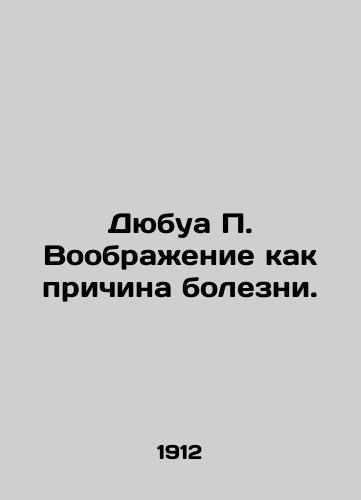 Дюбуа П. Воображение как причина болезни.

1912